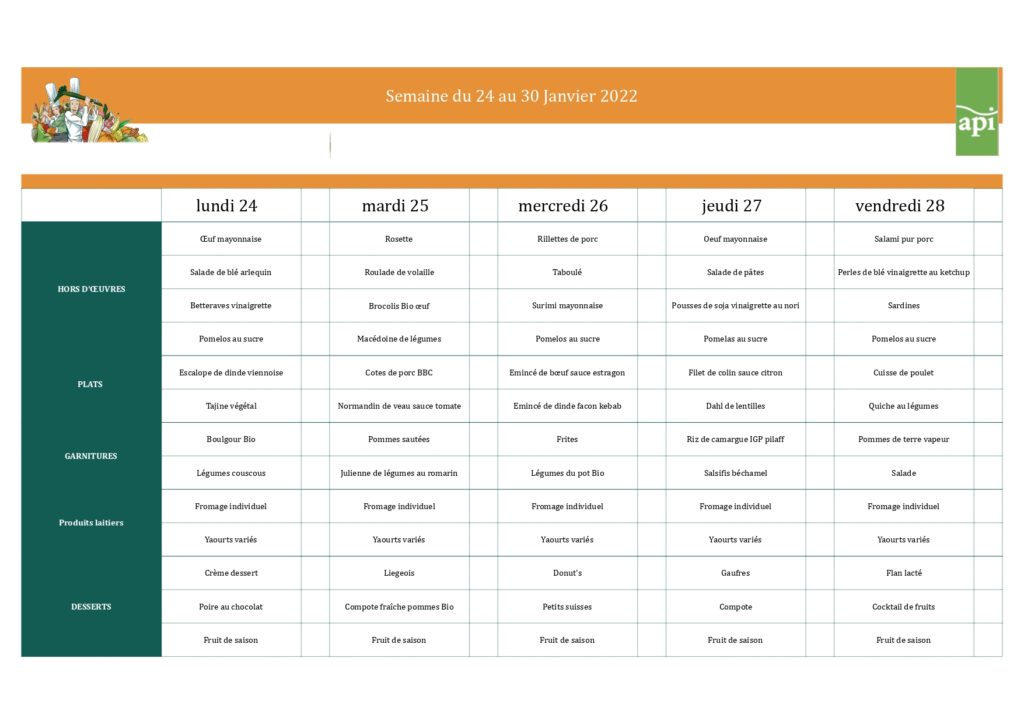 Semaine du 24 au 30 Janvier 2022

api

|  | lundi 24 | mardi 25 | mercredi 26 | jeudi 27 | vendredi 28 |
|---|---|---|---|---|---|
| HORS D'ŒUVRES | Œuf mayonnaise | Rosette | Rillettes de porc | Oeuf mayonnaise | Salami pur porc |
|  | Salade de blé arlequin | Roulade de volaille | Taboulé | Salade de pâtes | Perles de blé vinaigrette au ketchup |
|  | Betteraves vinaigrette | Brocolis Bio œuf | Surimi mayonnaise | Pousses de soja vinaigrette au nori | Sardines |
|  | Pomelos au sucre | Macédoine de légumes | Pomelos au sucre | Pomelas au sucre | Pomelos au sucre |
| PLATS | Escalope de dinde viennoise | Cotes de porc BBC | Emincé de bœuf sauce estragon | Filet de colin sauce citron | Cuisse de poulet |
|  | Tajine végétal | Normandin de veau sauce tomate | Emincé de dinde facon kebab | Dahl de lentilles | Quiche au légumes |
| GARNITURES | Boulgour Bio | Pommes sautées | Frites | Riz de camargue IGP pilaff | Pommes de terre vapeur |
|  | Légumes couscous | Julienne de légumes au romarin | Légumes du pot Bio | Salsifis béchamel | Salade |
| Produits laitiers | Fromage individuel | Fromage individuel | Fromage individuel | Fromage individuel | Fromage individuel |
|  | Yaourts variés | Yaourts variés | Yaourts variés | Yaourts variés | Yaourts variés |
| DESSERTS | Crème dessert | Liegeois | Donut's | Gaufres | Flan lacté |
|  | Poire au chocolat | Compote fraîche pommes Bio | Petits suisses | Compote | Cocktail de fruits |
|  | Fruit de saison | Fruit de saison | Fruit de saison | Fruit de saison | Fruit de saison |